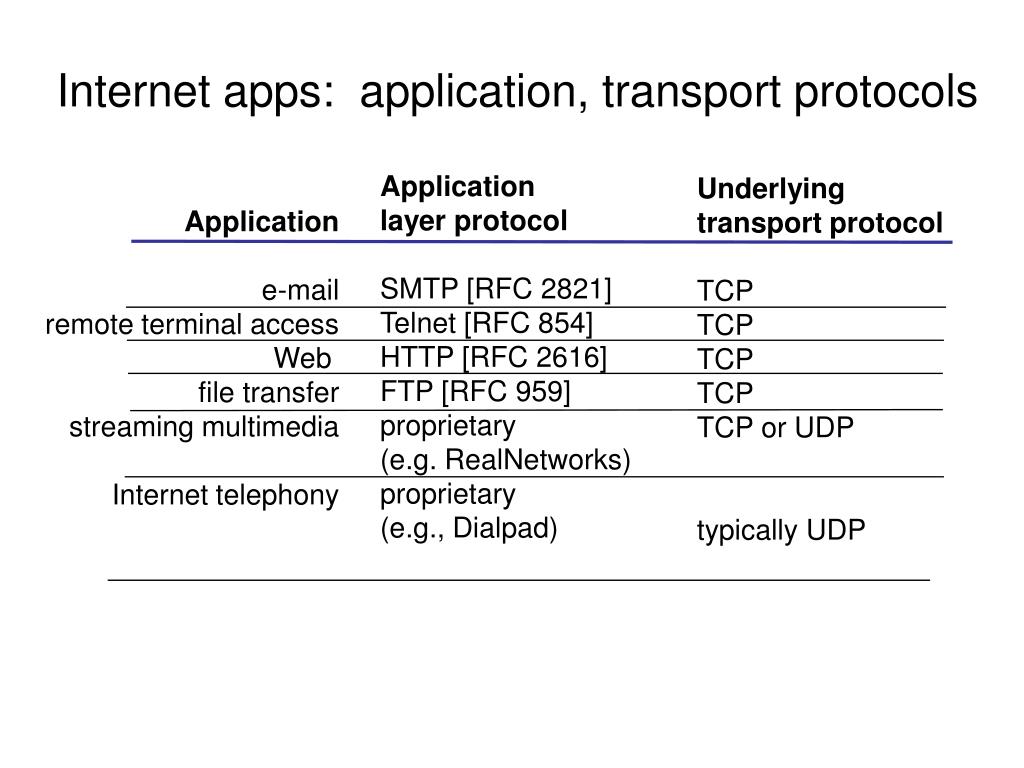 Internet apps: application, transport protocols

| Application | Application layer protocol | Underlying transport protocol |
|---|---|---|
| e-mail | SMTP [RFC 2821] | TCP |
| remote terminal access | Telnet [RFC 854] | TCP |
| Web | HTTP [RFC 2616] | TCP |
| file transfer | FTP [RFC 959] | TCP |
| streaming multimedia | proprietary (e.g. RealNetworks) | TCP or UDP |
| Internet telephony | proprietary (e.g., Dialpad) | typically UDP |